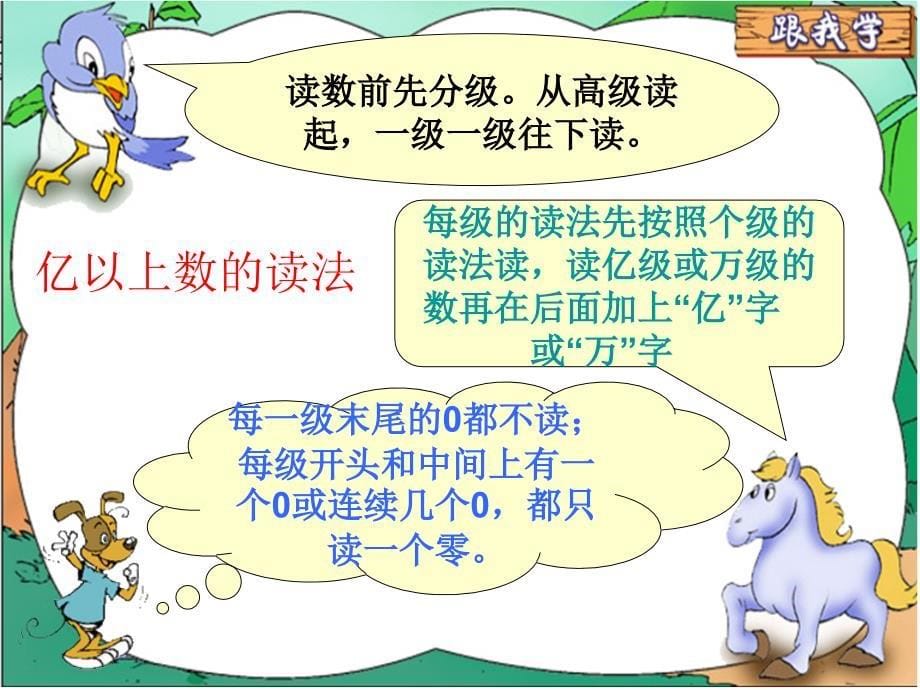 跟我学

读数前先分级。从高级读起，一级一级往下读。

亿以上数的读法

每级的读法先按照个级的读法读，读亿级或万级的数再在后面加上“亿”字或“万”字

每一级末尾的0都不读；每级开头和中间上有一个0或连续几个0，都只读一个零。